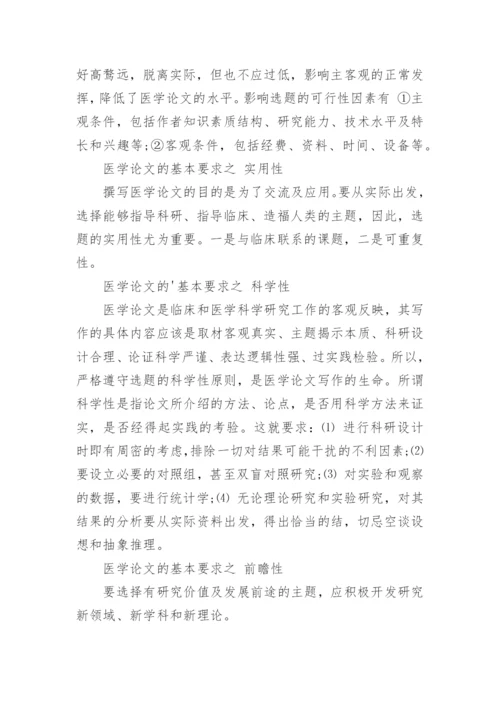 好高骛远，脱离实际，但也不应过低，影响主客观的正常发挥，降低了医学论文的水平。影响选题的可行性因素有 ①主观条件，包括作者知识素质结构、研究能力、技术水平及特长和兴趣等;②客观条件，包括经费、资料、时间、设备等。

医学论文的基本要求之 实用性

撰写医学论文的目的是为了交流及应用。要从实际出发，选择能够指导科研、指导临床、造福人类的主题，因此，选题的实用性尤为重要。一是与临床联系的课题，二是可重复性。

医学论文的'基本要求之 科学性

医学论文是临床和医学科学研究工作的客观反映，其写作的具体内容应该是取材客观真实、主题揭示本质、科研设计合理、论证科学严谨、表达逻辑性强、过实践检验。所以，严格遵守选题的科学性原则，是医学论文写作的生命。所谓科学性是指论文所介绍的方法、论点，是否用科学方法来证实，是否经得起实践的考验。这就要求：(1) 进行科研设计时即有周密的考虑，排除一切对结果可能干扰的不利因素;(2) 要设立必要的对照组，甚至双盲对照研究;(3) 对实验和观察的数据，要进行统计学;(4) 无论理论研究和实验研究，对其结果的分析要从实际资料出发，得出恰当的结，切忌空谈设想和抽象推理。

医学论文的基本要求之 前瞻性

要选择有研究价值及发展前途的主题，应积极开发研究新领域、新学科和新理论。